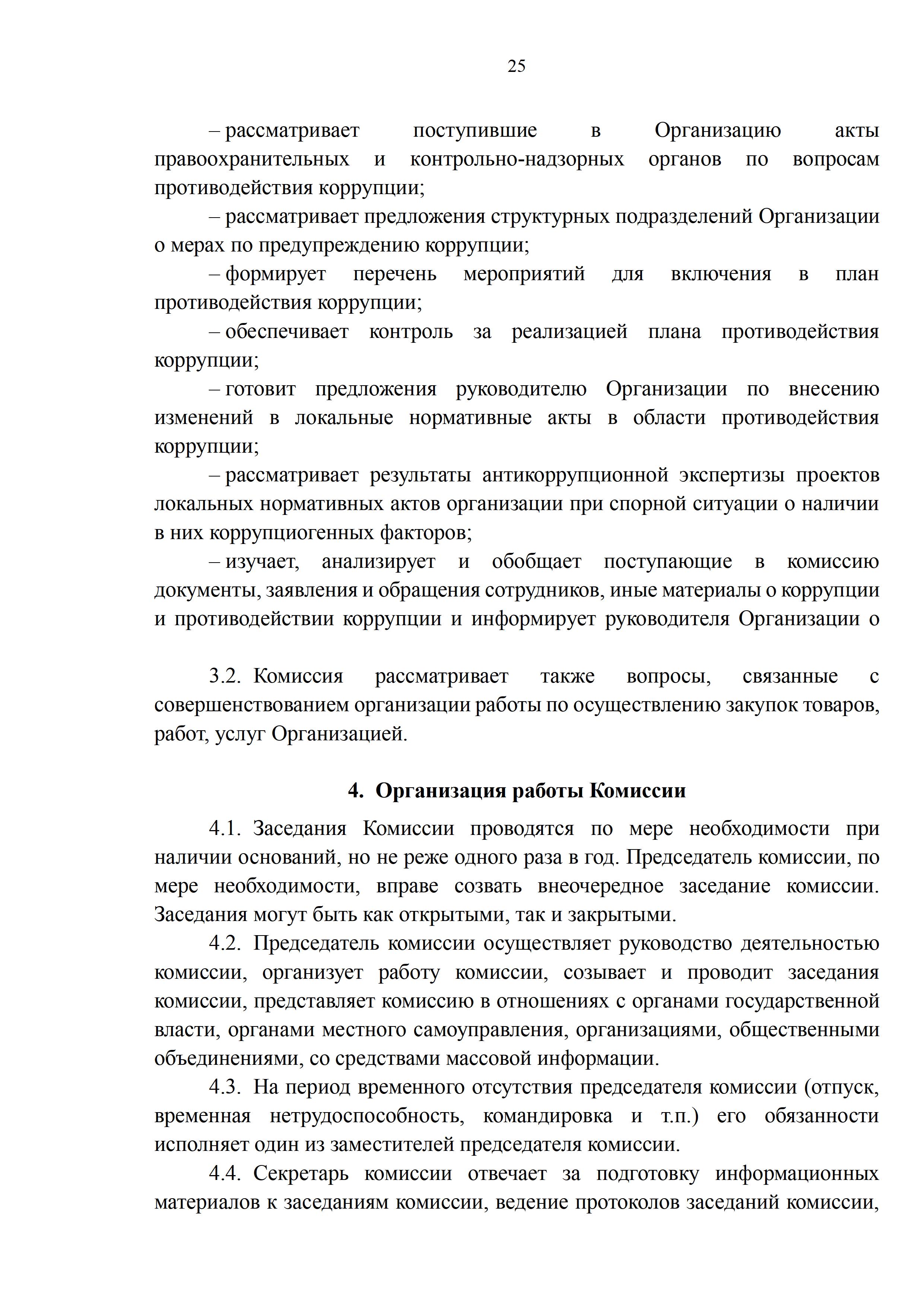 25

– рассматривает поступившие в Организацию акты правоохранительных и контрольно-надзорных органов по вопросам противодействия коррупции;

– рассматривает предложения структурных подразделений Организации о мерах по предупреждению коррупции;

– формирует перечень мероприятий для включения в план противодействия коррупции;

– обеспечивает контроль за реализацией плана противодействия коррупции;

– готовит предложения руководителю Организации по внесению изменений в локальные нормативные акты в области противодействия коррупции;

– рассматривает результаты антикоррупционной экспертизы проектов локальных нормативных актов организации при спорной ситуации о наличии в них коррупциогенных факторов;

– изучает, анализирует и обобщает поступающие в комиссию документы, заявления и обращения сотрудников, иные материалы о коррупции и противодействии коррупции и информирует руководителя Организации о

3.2. Комиссия рассматривает также вопросы, связанные с совершенствованием организации работы по осуществлению закупок товаров, работ, услуг Организацией.

4. Организация работы Комиссии

4.1. Заседания Комиссии проводятся по мере необходимости при наличии оснований, но не реже одного раза в год. Председатель комиссии, по мере необходимости, вправе созвать внеочередное заседание комиссии. Заседания могут быть как открытыми, так и закрытыми.

4.2. Председатель комиссии осуществляет руководство деятельностью комиссии, организует работу комиссии, созывает и проводит заседания комиссии, представляет комиссию в отношениях с органами государственной власти, органами местного самоуправления, организациями, общественными объединениями, со средствами массовой информации.

4.3. На период временного отсутствия председателя комиссии (отпуск, временная нетрудоспособность, командировка и т.п.) его обязанности исполняет один из заместителей председателя комиссии.

4.4. Секретарь комиссии отвечает за подготовку информационных материалов к заседаниям комиссии, ведение протоколов заседаний комиссии,